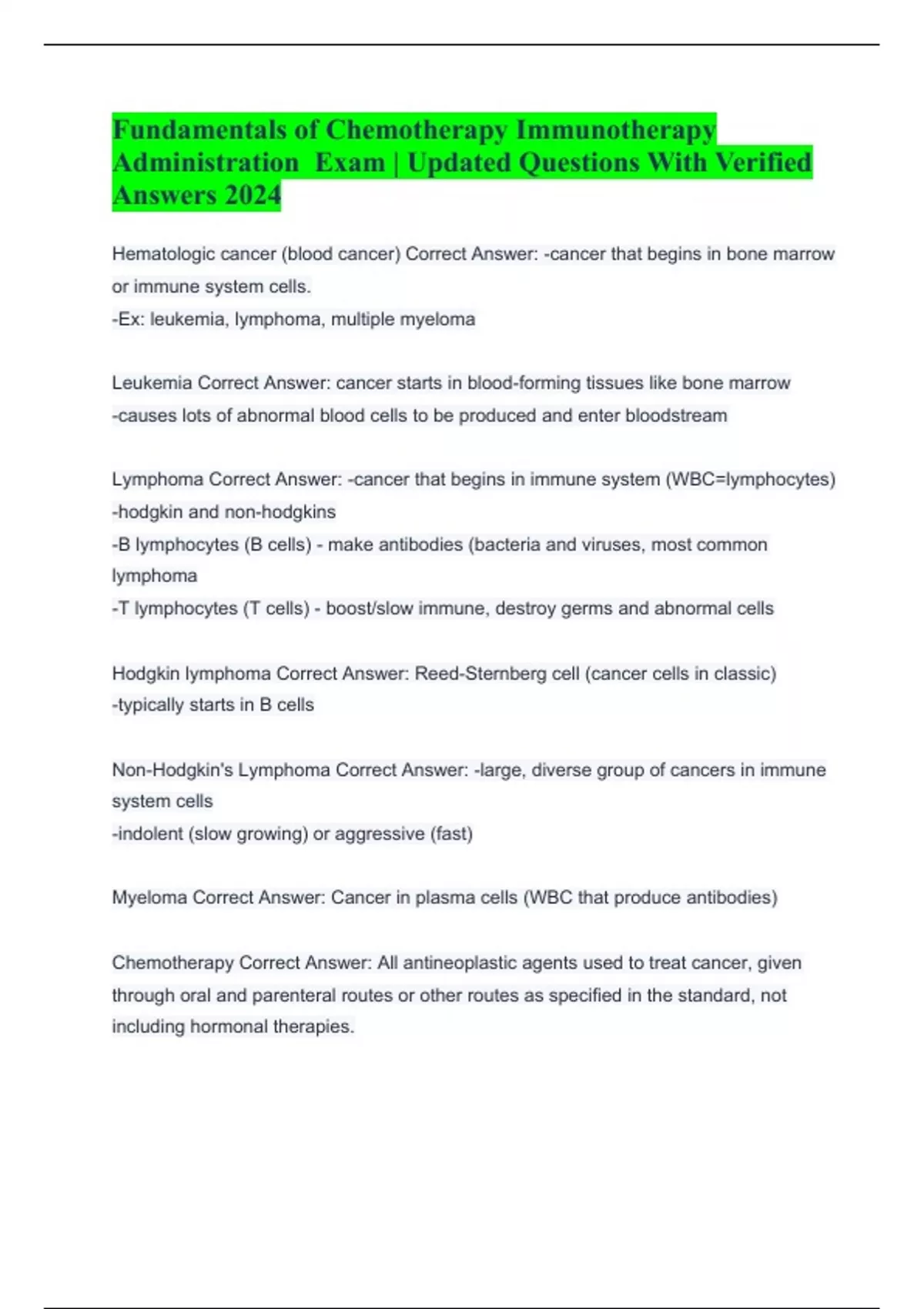 Fundamentals of Chemotherapy Immunotherapy Administration  Exam | Updated Questions With Verified Answers 2024

Hematologic cancer (blood cancer) Correct Answer: -cancer that begins in bone marrow or immune system cells.
-Ex: leukemia, lymphoma, multiple myeloma

Leukemia Correct Answer: cancer starts in blood-forming tissues like bone marrow
-causes lots of abnormal blood cells to be produced and enter bloodstream

Lymphoma Correct Answer: -cancer that begins in immune system (WBC=lymphocytes)
-hodgkin and non-hodgkins
-B lymphocytes (B cells) - make antibodies (bacteria and viruses, most common lymphoma
-T lymphocytes (T cells) - boost/slow immune, destroy germs and abnormal cells

Hodgkin lymphoma Correct Answer: Reed-Sternberg cell (cancer cells in classic)
-typically starts in B cells

Non-Hodgkin's Lymphoma Correct Answer: -large, diverse group of cancers in immune system cells
-indolent (slow growing) or aggressive (fast)

Myeloma Correct Answer: Cancer in plasma cells (WBC that produce antibodies)

Chemotherapy Correct Answer: All antineoplastic agents used to treat cancer, given through oral and parenteral routes or other routes as specified in the standard, not including hormonal therapies.